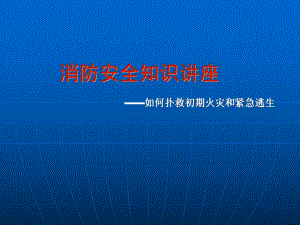 消防安全知识讲座

——如何扑救初期火灾和紧急逃生